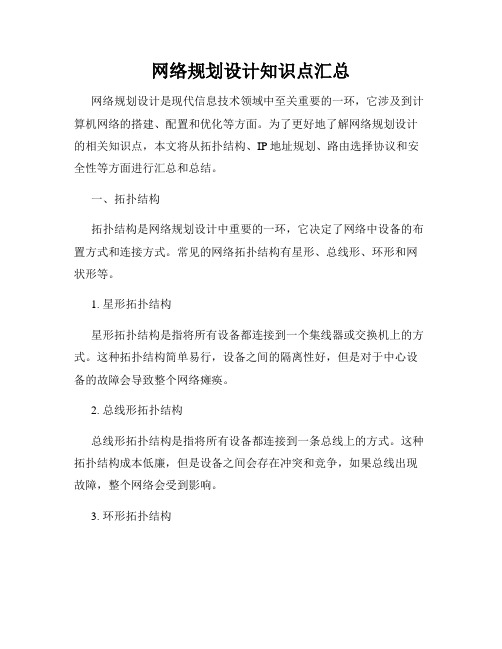 网络规划设计知识点汇总

网络规划设计是现代信息技术领域中至关重要的一环，它涉及到计算机网络的搭建、配置和优化等方面。为了更好地了解网络规划设计的相关知识点，本文将从拓扑结构、IP 地址规划、路由选择协议和安全性等方面进行汇总和总结。

一、拓扑结构

拓扑结构是网络规划设计中重要的一环，它决定了网络中设备的布置方式和连接方式。常见的网络拓扑结构有星形、总线形、环形和网状形等。

1. 星形拓扑结构

星形拓扑结构是指将所有设备都连接到一个集线器或交换机上的方式。这种拓扑结构简单易行，设备之间的隔离性好，但是对于中心设备的故障会导致整个网络瘫痪。

2. 总线形拓扑结构

总线形拓扑结构是指将所有设备都连接到一条总线上的方式。这种拓扑结构成本低廉，但是设备之间会存在冲突和竞争，如果总线出现故障，整个网络会受到影响。

3. 环形拓扑结构